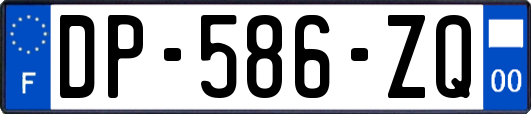 F
DP-586-ZQ
00